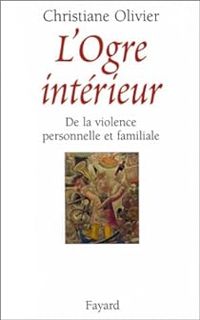 Christiane Olivier

L'Ogre intérieur

De la violence personnelle et familiale

Fayard